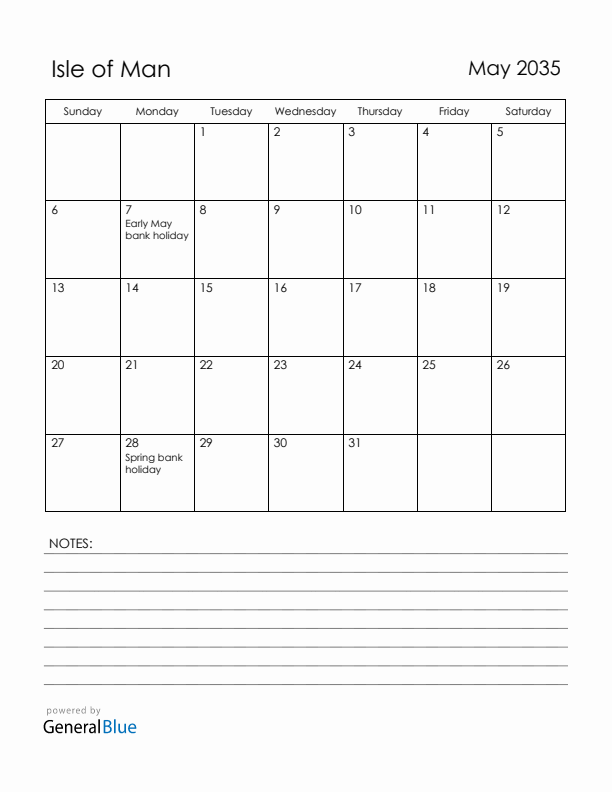 Isle of Man

May 2035

| Sunday | Monday | Tuesday | Wednesday | Thursday | Friday | Saturday |
|---|---|---|---|---|---|---|
| | | 1 | 2 | 3 | 4 | 5 |
| 6 | 7 Early May bank holiday | 8 | 9 | 10 | 11 | 12 |
| 13 | 14 | 15 | 16 | 17 | 18 | 19 |
| 20 | 21 | 22 | 23 | 24 | 25 | 26 |
| 27 | 28 Spring bank holiday | 29 | 30 | 31 | | |

NOTES:

powered by
GeneralBlue